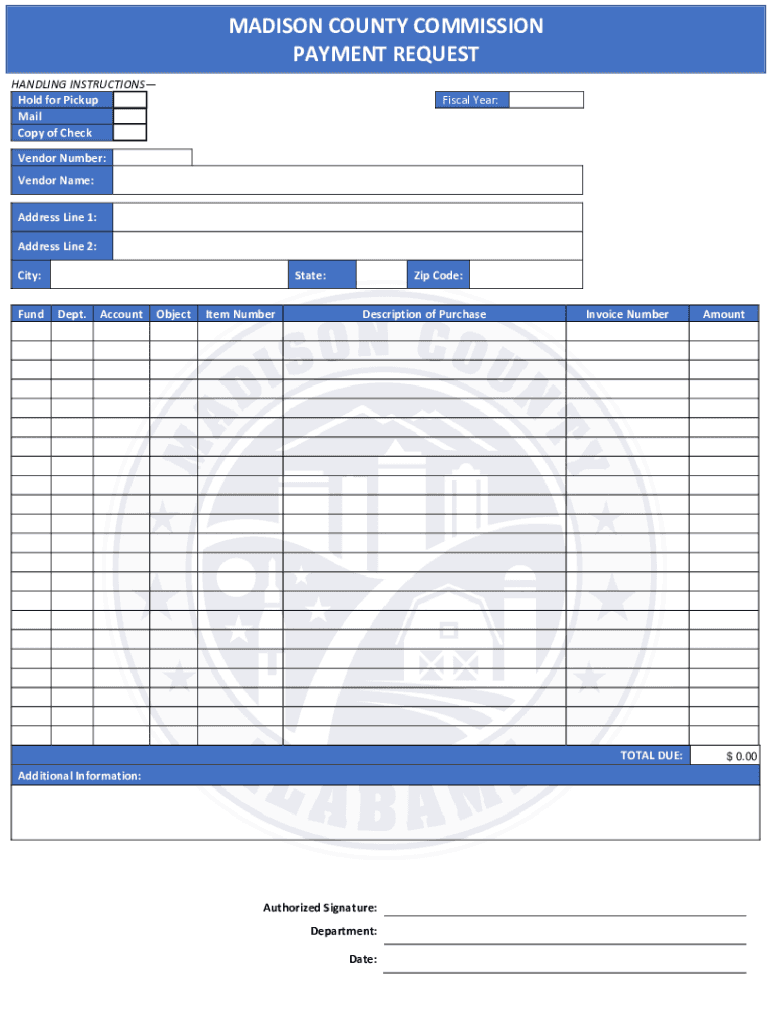 MADISON COUNTY COMMISSION
PAYMENT REQUEST

HANDLING INSTRUCTIONS—
Hold for Pickup
Mail
Copy of Check

Fiscal Year:

Vendor Number:
Vendor Name:

Address Line 1:
Address Line 2:
City: State: Zip Code:

| Fund | Dept. | Account | Object | Item Number | Description of Purchase | Invoice Number | Amount |
|---|---|---|---|---|---|---|---|
| | | | | | | | |
| | | | | | | | |
| | | | | | | | |
| | | | | | | | |
| | | | | | | | |
| | | | | | | | |
| | | | | | | | |
| | | | | | | | |
| | | | | | | | |
| | | | | | | | |
| | | | | | | | |
| | | | | | | | |
| | | | | | | | |
| | | | | | | | |
| | | | | | | | |
| | | | | | | | |
| | | | | | | | |
| | | | | | | | |
| | | | | | | | |
| | | | | | | | |
| | | | | | | | |
| | | | | | | | |
| | | | | | | TOTAL DUE: | $ 0.00 |

MADISON COUNTY ALABAMA

Additional Information:

Authorized Signature:
Department:
Date: